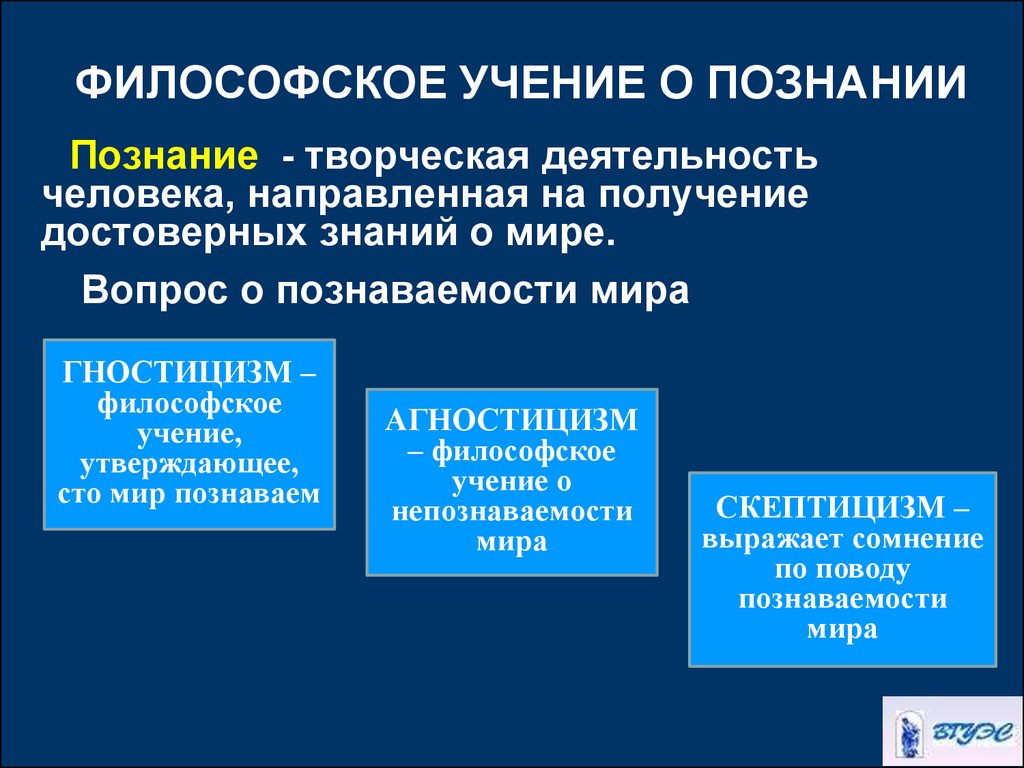 ФИЛОСОФСКОЕ УЧЕНИЕ О ПОЗНАНИИ

Познание - творческая деятельность человека, направленная на получение достоверных знаний о мире.

Вопрос о познаваемости мира

ГНОСТИЦИЗМ – философское учение, утверждающее, сто мир познаваем

АГНОСТИЦИЗМ – философское учение о непознаваемости мира

СКЕПТИЦИЗМ – выражает сомнение по поводу познаваемости мира

ВГУЭС